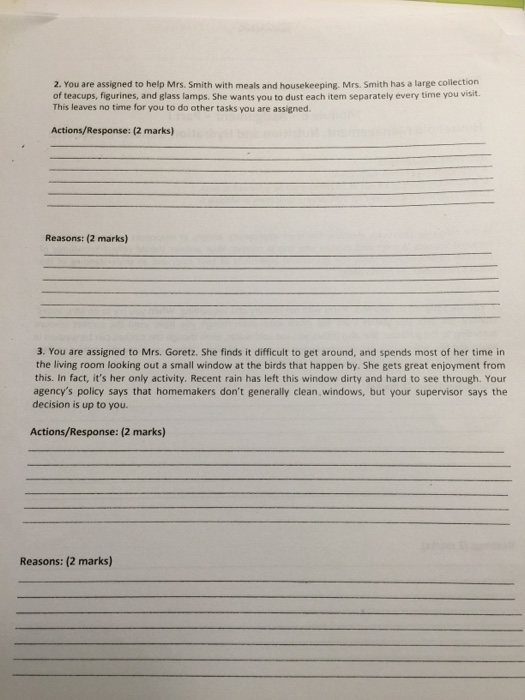 2. You are assigned to help Mrs. Smith with meals and housekeeping. Mrs. Smith has a large collection of teacups, figurines, and glass lamps. She wants you to dust each item separately every time you visit. This leaves no time for you to do other tasks you are assigned.

Actions/Response: (2 marks)

____
____
____
____
____
____

Reasons: (2 marks)

____
____
____
____
____
____

3. You are assigned to Mrs. Goretz. She finds it difficult to get around, and spends most of her time in the living room looking out a small window at the birds that happen by. She gets great enjoyment from this. In fact, it's her only activity. Recent rain has left this window dirty and hard to see through. Your agency's policy says that homemakers don't generally clean windows, but your supervisor says the decision is up to you.

Actions/Response: (2 marks)

____
____
____
____
____
____

Reasons: (2 marks)

____
____
____
____
____
____
____